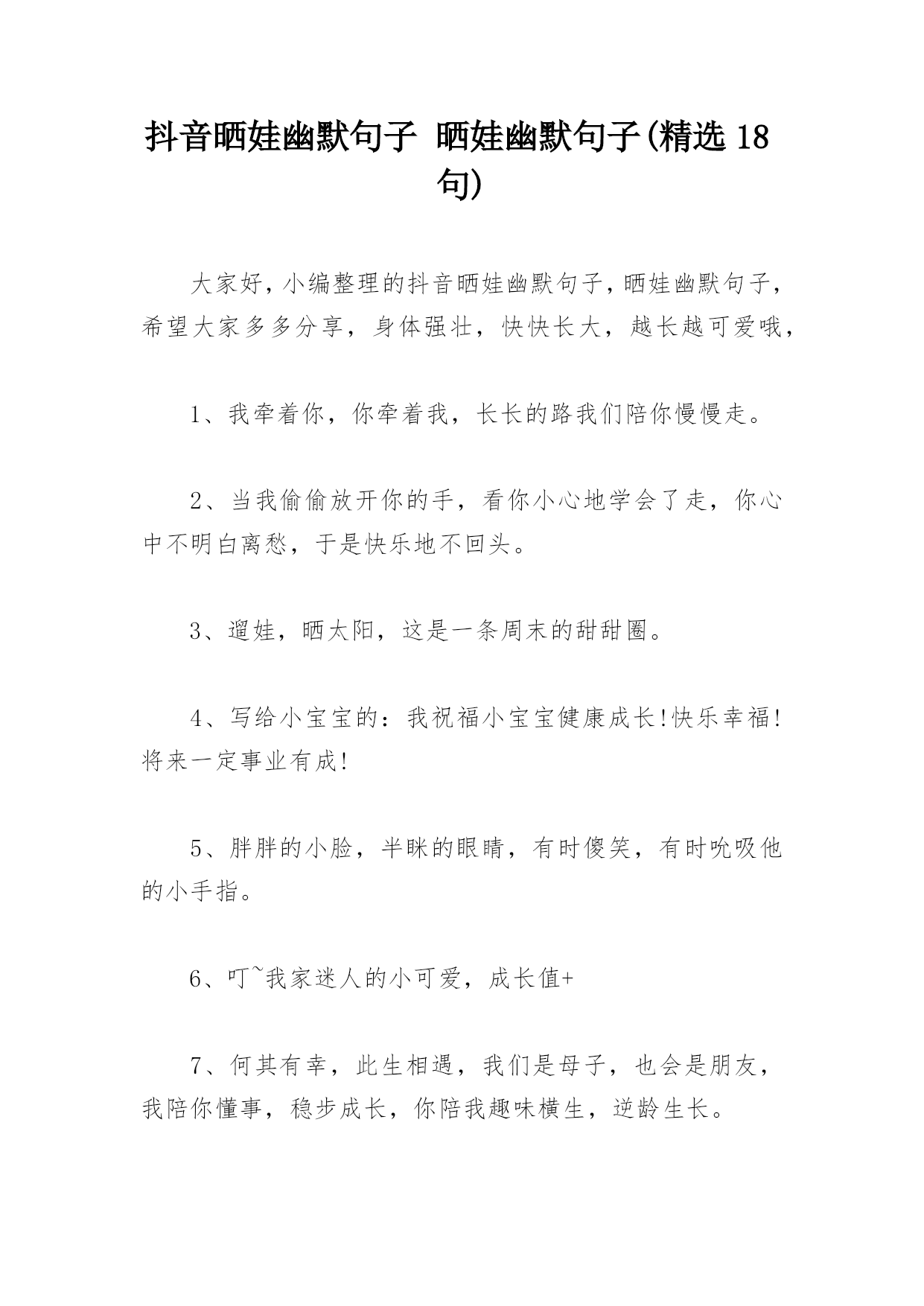 抖音晒娃幽默句子 晒娃幽默句子(精选 18 句)

大家好，小编整理的抖音晒娃幽默句子，晒娃幽默句子，希望大家多多分享，身体强壮，快快长大，越长越可爱哦，

1、我牵着你，你牵着我，长长的路我们陪你慢慢走。

2、当我偷偷放开你的手，看你小心地学会了走，你心中不明白离愁，于是快乐地不回头。

3、遛娃，晒太阳，这是一条周末的甜甜圈。

4、写给小宝宝的：我祝福小宝宝健康成长!快乐幸福!将来一定事业有成!

5、胖胖的小脸，半眯的眼睛，有时傻笑，有时吮吸他的小手指。

6、叮~我家迷人的小可爱，成长值+

7、何其有幸，此生相遇，我们是母子，也会是朋友，我陪你懂事，稳步成长，你陪我趣味横生，逆龄生长。